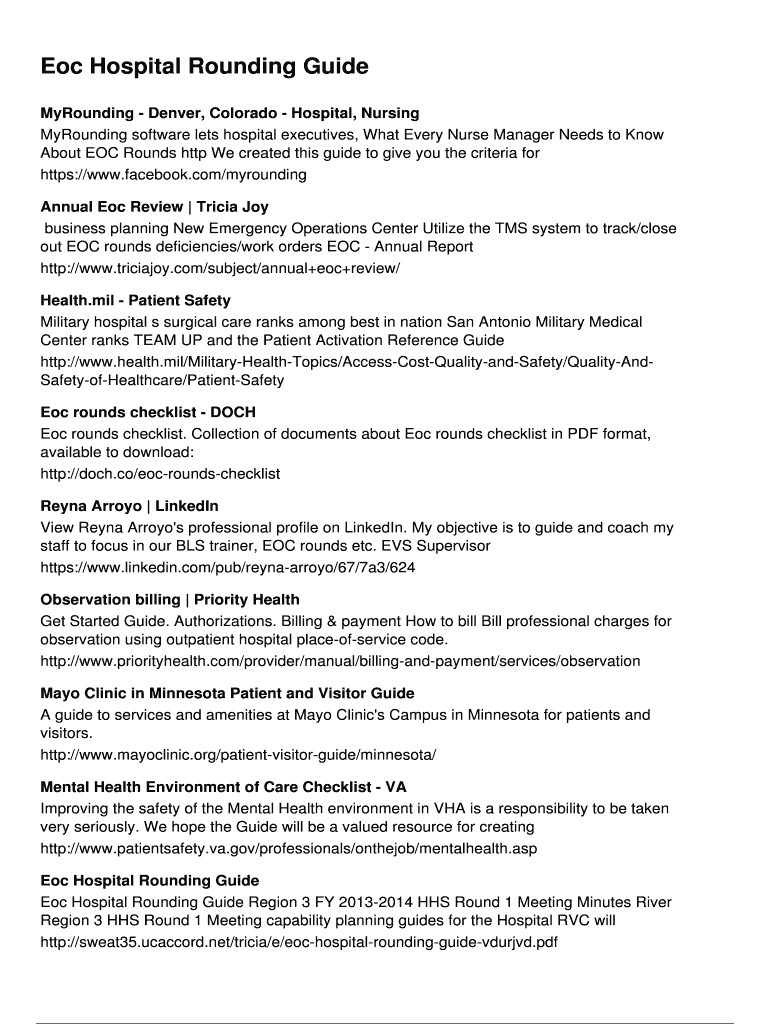 Eoc Hospital Rounding Guide

MyRounding - Denver, Colorado - Hospital, Nursing
MyRounding software lets hospital executives, What Every Nurse Manager Needs to Know About EOC Rounds http We created this guide to give you the criteria for
https://www.facebook.com/myrounding

Annual Eoc Review | Tricia Joy
business planning New Emergency Operations Center Utilize the TMS system to track/close out EOC rounds deficiencies/work orders EOC - Annual Report
http://www.triciajoy.com/subject/annual+eoc+review/

Health.mil - Patient Safety
Military hospital s surgical care ranks among best in nation San Antonio Military Medical Center ranks TEAM UP and the Patient Activation Reference Guide
http://www.health.mil/Military-Health-Topics/Access-Cost-Quality-and-Safety/Quality-And-Safety-of-Healthcare/Patient-Safety

Eoc rounds checklist - DOCH
Eoc rounds checklist. Collection of documents about Eoc rounds checklist in PDF format, available to download:
http://doch.co/eoc-rounds-checklist

Reyna Arroyo | LinkedIn
View Reyna Arroyo's professional profile on LinkedIn. My objective is to guide and coach my staff to focus in our BLS trainer, EOC rounds etc. EVS Supervisor
https://www.linkedin.com/pub/reyna-arroyo/67/7a3/624

Observation billing | Priority Health
Get Started Guide. Authorizations. Billing & payment How to bill Bill professional charges for observation using outpatient hospital place-of-service code.
http://www.priorityhealth.com/provider/manual/billing-and-payment/services/observation

Mayo Clinic in Minnesota Patient and Visitor Guide
A guide to services and amenities at Mayo Clinic's Campus in Minnesota for patients and visitors.
http://www.mayoclinic.org/patient-visitor-guide/minnesota/

Mental Health Environment of Care Checklist - VA
Improving the safety of the Mental Health environment in VHA is a responsibility to be taken very seriously. We hope the Guide will be a valued resource for creating
http://www.patientsafety.va.gov/professionals/onthejob/mentalhealth.asp

Eoc Hospital Rounding Guide
Eoc Hospital Rounding Guide Region 3 FY 2013-2014 HHS Round 1 Meeting Minutes River Region 3 HHS Round 1 Meeting capability planning guides for the Hospital RVC will
http://sweat35.ucaccord.net/tricia/e/eoc-hospital-rounding-guide-vdurjvd.pdf